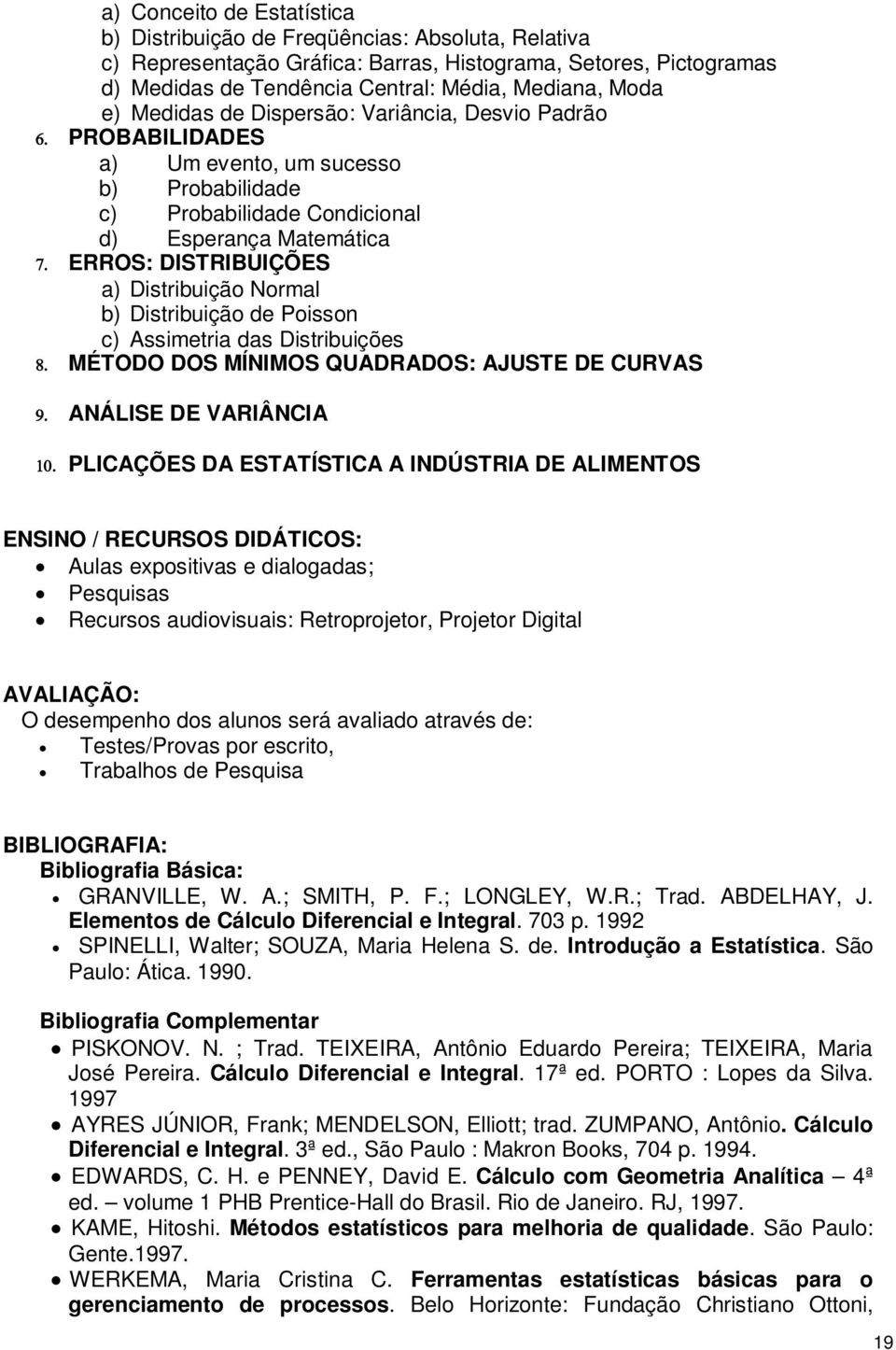 a) Conceito de Estatística
b) Distribuição de Freqüências: Absoluta, Relativa
c) Representação Gráfica: Barras, Histograma, Setores, Pictogramas
d) Medidas de Tendência Central: Média, Mediana, Moda
e) Medidas de Dispersão: Variância, Desvio Padrão

6. PROBABILIDADES
a) Um evento, um sucesso
b) Probabilidade
c) Probabilidade Condicional
d) Esperança Matemática

7. ERROS: DISTRIBUIÇÕES
a) Distribuição Normal
b) Distribuição de Poisson
c) Assimetria das Distribuições

8. MÉTODO DOS MÍNIMOS QUADRADOS: AJUSTE DE CURVAS

9. ANÁLISE DE VARIÂNCIA

10. PLICAÇÕES DA ESTATÍSTICA A INDÚSTRIA DE ALIMENTOS

ENSINO / RECURSOS DIDÁTICOS:
• Aulas expositivas e dialogadas;
• Pesquisas
• Recursos audiovisuais: Retroprojetor, Projetor Digital

AVALIAÇÃO:
O desempenho dos alunos será avaliado através de:
• Testes/Provas por escrito,
• Trabalhos de Pesquisa

BIBLIOGRAFIA:
Bibliografia Básica:
• GRANVILLE, W. A.; SMITH, P. F.; LONGLEY, W.R.; Trad. ABDELHAY, J. Elementos de Cálculo Diferencial e Integral. 703 p. 1992
• SPINELLI, Walter; SOUZA, Maria Helena S. de. Introdução a Estatística. São Paulo: Ática. 1990.

Bibliografia Complementar
• PISKONOV. N. ; Trad. TEIXEIRA, Antônio Eduardo Pereira; TEIXEIRA, Maria José Pereira. Cálculo Diferencial e Integral. 17ª ed. PORTO : Lopes da Silva. 1997
• AYRES JÚNIOR, Frank; MENDELSON, Elliott; trad. ZUMPANO, Antônio. Cálculo Diferencial e Integral. 3ª ed., São Paulo : Makron Books, 704 p. 1994.
• EDWARDS, C. H. e PENNEY, David E. Cálculo com Geometria Analítica – 4ª ed. – volume 1 PHB Prentice-Hall do Brasil. Rio de Janeiro. RJ, 1997.
• KAME, Hitoshi. Métodos estatísticos para melhoria de qualidade. São Paulo: Gente.1997.
• WERKEMA, Maria Cristina C. Ferramentas estatísticas básicas para o gerenciamento de processos. Belo Horizonte: Fundação Christiano Ottoni,

19